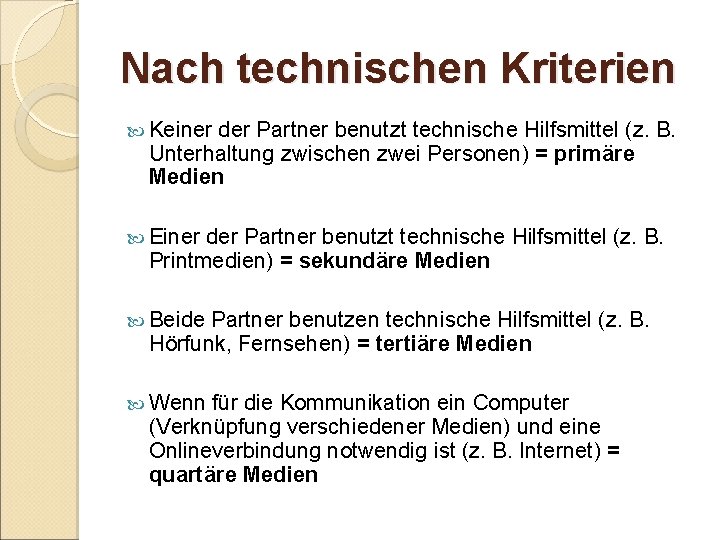 Nach technischen Kriterien

Keiner der Partner benutzt technische Hilfsmittel (z. B. Unterhaltung zwischen zwei Personen) = primäre Medien

Einer der Partner benutzt technische Hilfsmittel (z. B. Printmedien) = sekundäre Medien

Beide Partner benutzen technische Hilfsmittel (z. B. Hörfunk, Fernsehen) = tertiäre Medien

Wenn für die Kommunikation ein Computer (Verknüpfung verschiedener Medien) und eine Onlineverbindung notwendig ist (z. B. Internet) = quartäre Medien